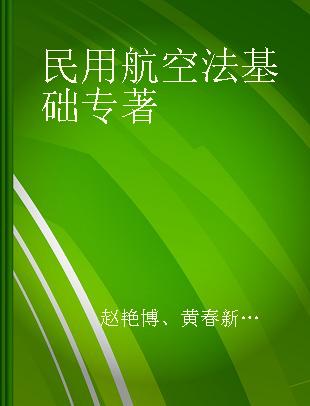 民用航空法基础专著

赵艳博、黄春新…